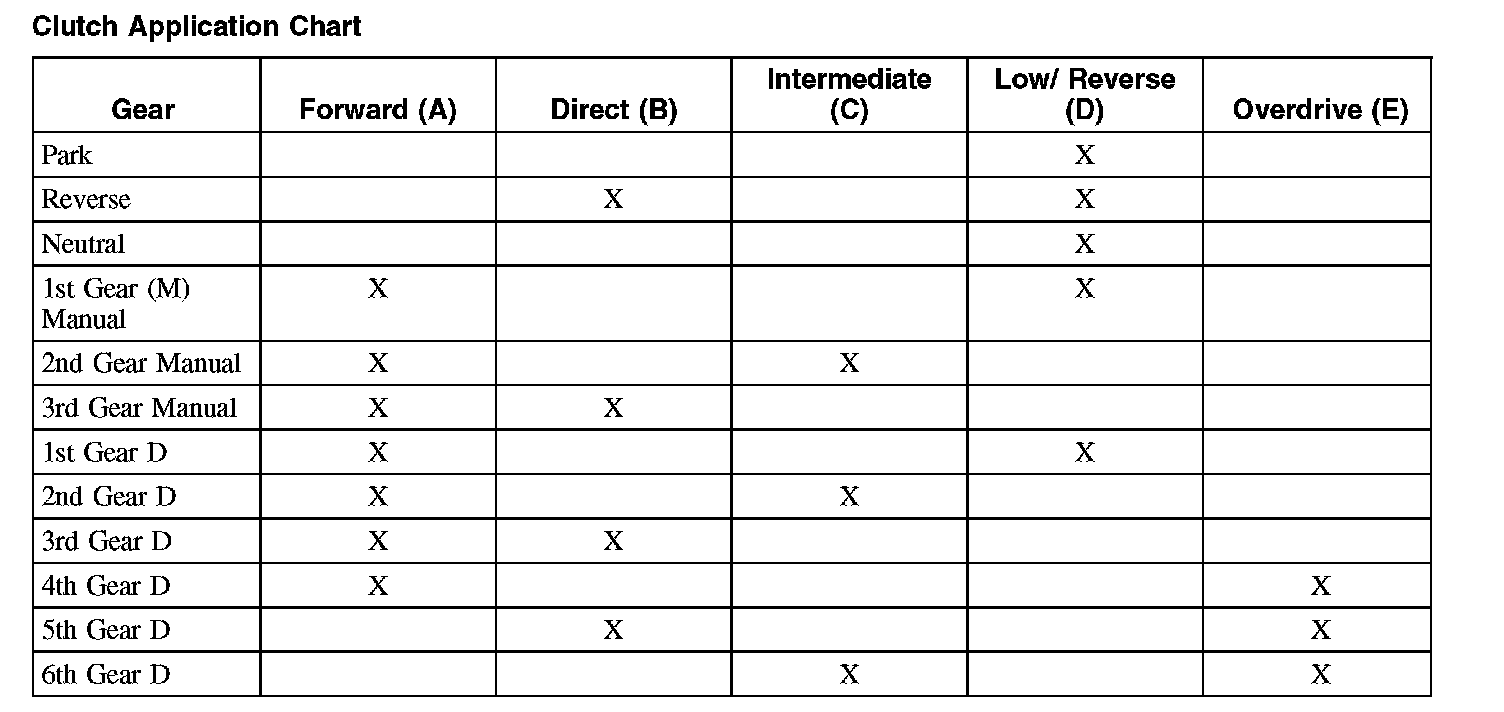 Clutch Application Chart

| Gear | Forward (A) | Direct (B) | Intermediate (C) | Low/ Reverse (D) | Overdrive (E) |
|---|---|---|---|---|---|
| Park | | | | X | |
| Reverse | | X | | X | |
| Neutral | | | | X | |
| 1st Gear (M) Manual | X | | | X | |
| 2nd Gear Manual | X | | X | | |
| 3rd Gear Manual | X | X | | | |
| 1st Gear D | X | | | X | |
| 2nd Gear D | X | | X | | |
| 3rd Gear D | X | X | | | |
| 4th Gear D | X | | | | X |
| 5th Gear D | | X | | | X |
| 6th Gear D | | | X | | X |